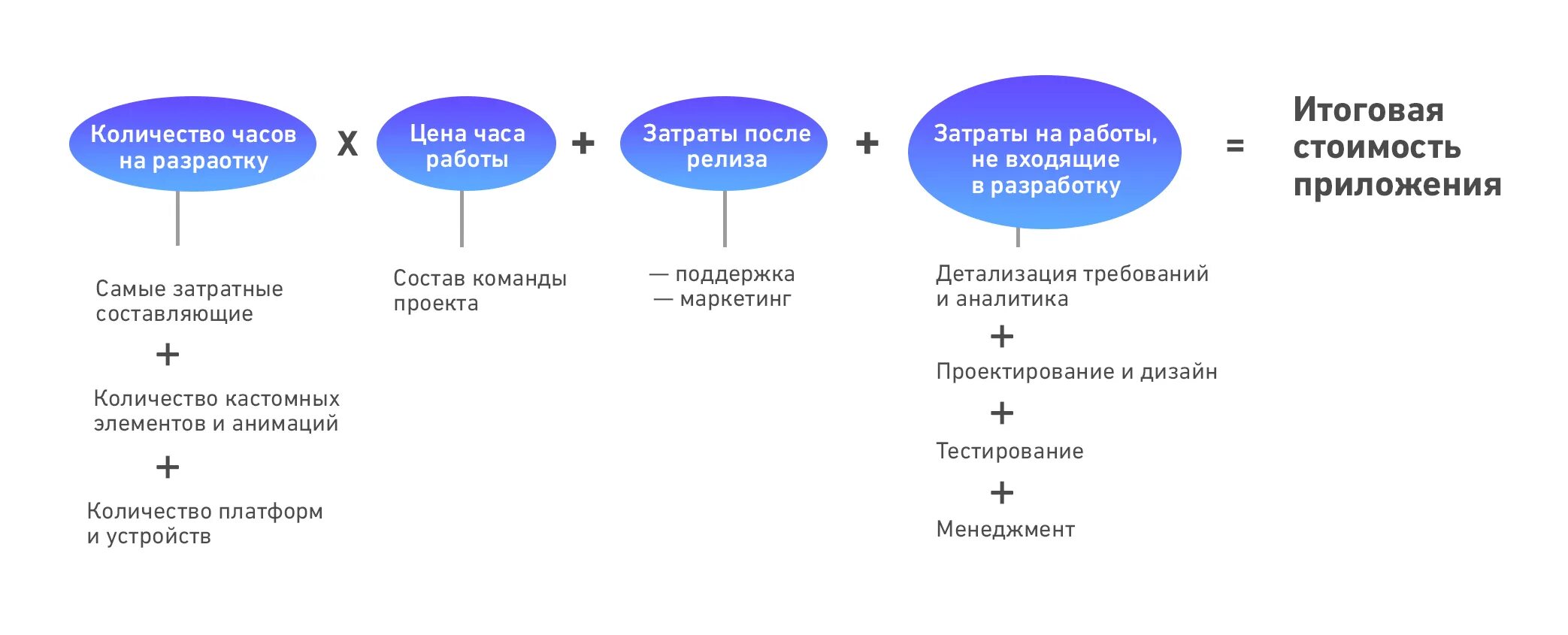 Количество часов на разраотку

X

Цена часа работы

+

Затраты после релиза

+

Затраты на работы, не входящие в разработку

=

Итоговая стоимость приложения

Самые затратные составляющие

+

Количество кастомных элементов и анимаций

+

Количество платформ и устройств

Состав команды проекта

— поддержка
— маркетинг

Детализация требований и аналитика

+

Проектирование и дизайн

+

Тестирование

+

Менеджмент